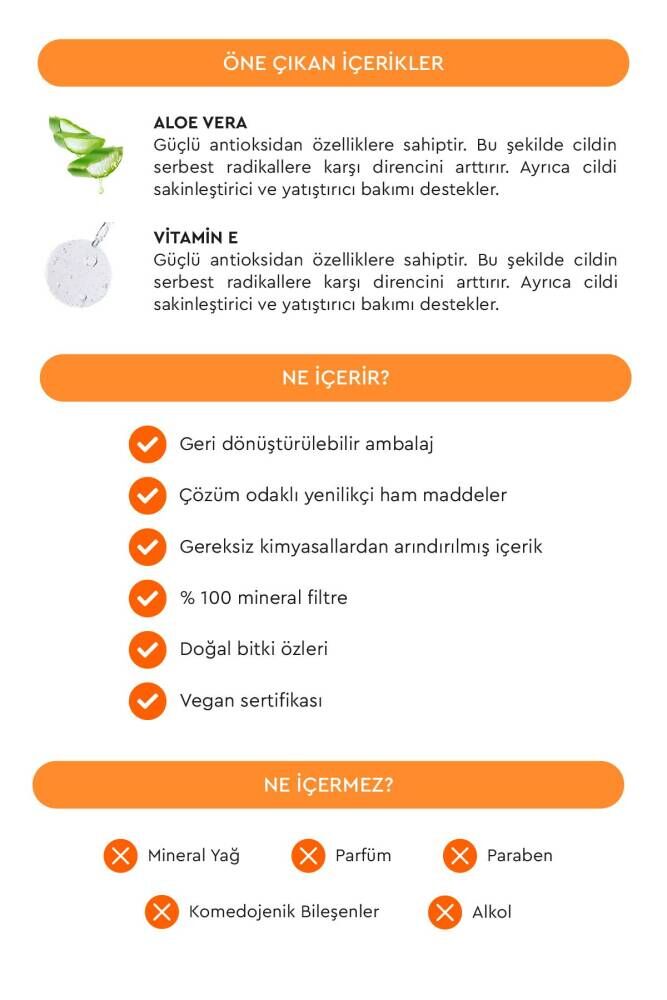 ÖNE ÇIKAN İÇERİKLER

ALOE VERA
Güçlü antioksidan özelliklere sahiptir. Bu şekilde cildin serbest radikallere karşı direncini arttırır. Ayrıca cildi sakinleştirici ve yatıştırıcı bakımı destekler.

VİTAMİN E
Güçlü antioksidan özelliklere sahiptir. Bu şekilde cildin serbest radikallere karşı direncini arttırır. Ayrıca cildi sakinleştirici ve yatıştırıcı bakımı destekler.

NE İÇERİR?

Geri dönüştürülebilir ambalaj

Çözüm odaklı yenilikçi ham maddeler

Gereksiz kimyasallardan arındırılmış içerik

% 100 mineral filtre

Doğal bitki özleri

Vegan sertifikası

NE İÇERMEZ?

Mineral Yağ

Parfüm

Paraben

Komedojenik Bileşenler

Alkol